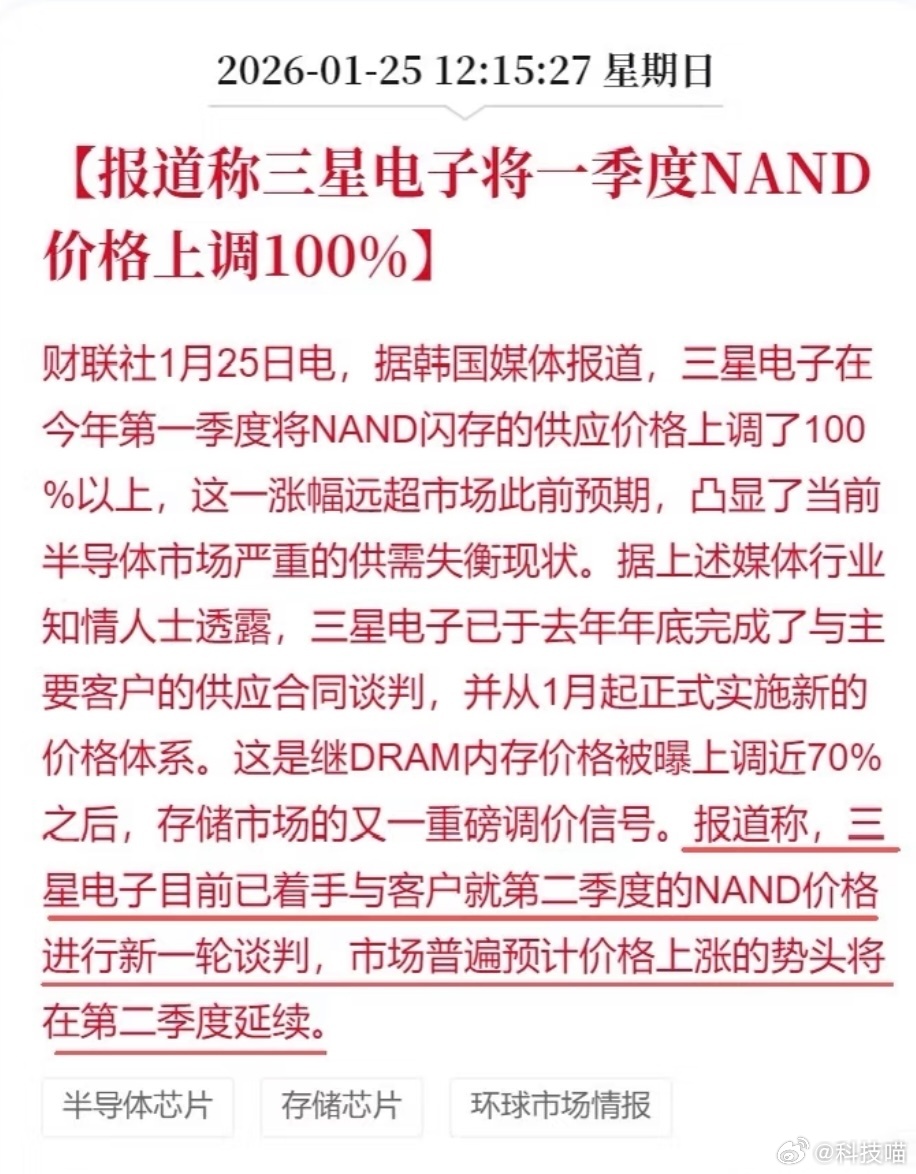 2026-01-25 12:15:27 星期日

【报道称三星电子将一季度NAND价格上调100%】

财联社1月25日电，据韩国媒体报道，三星电子在今年第一季度将NAND闪存的供应价格上调了100%以上，这一涨幅远超市场此前预期，凸显了当前半导体市场严重的供需失衡现状。据上述媒体行业知情人士透露，三星电子已于去年年底完成了与主要客户的供应合同谈判，并从1月起正式实施新的价格体系。这是继DRAM内存价格被曝上调近70%之后，存储市场的又一重磅调价信号。报道称，三星电子目前已着手与客户就第二季度的NAND价格进行新一轮谈判，市场普遍预计价格上涨的势头将在第二季度延续。

半导体芯片 存储芯片 环球市场情报

@科技喵